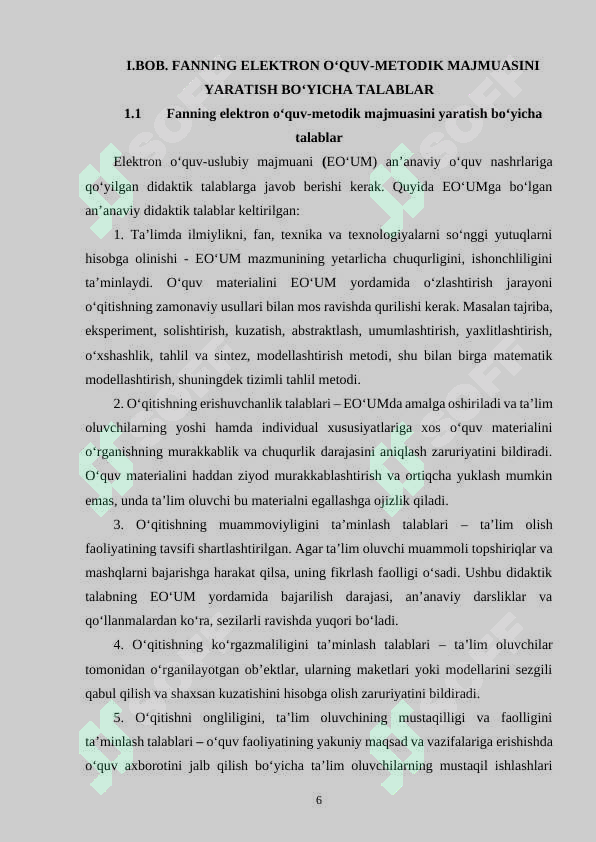 I.BOB. FANNING ELEKTRON O‘QUV-METODIK MAJMUASINI YARATISH BO‘YICHA TALABLAR

1.1 Fanning elektron o‘quv-metodik majmuasini yaratish bo‘yicha talablar

Elektron o‘quv-uslubiy majmuani (EO‘UM) an’anaviy o‘quv nashrlariga qo‘yilgan didaktik talablarga javob berishi kerak. Quyida EO‘UMga bo‘lgan an’anaviy didaktik talablar keltirilgan:

1. Ta’limda ilmiylikni, fan, texnika va texnologiyalarni so‘nggi yutuqlarni hisobga olinishi - EO‘UM mazmunining yetarlicha chuqurligini, ishonchliligini ta’minlaydi. O‘quv materialini EO‘UM yordamida o‘zlashtirish jarayoni o‘qitishning zamonaviy usullari bilan mos ravishda qurilishi kerak. Masalan tajriba, eksperiment, solishtirish, kuzatish, abstraktlash, umumlashtirish, yaxlitlashtirish, o‘xshashlik, tahlil va sintez, modellashtirish metodi, shu bilan birga matematik modellashtirish, shuningdek tizimli tahlil metodi.

2. O‘qitishning erishuvchanlik talablari – EO‘UMda amalga oshiriladi va ta’lim oluvchilarning yoshi hamda individual xususiyatlariga xos o‘quv materialini o‘rganishning murakkablik va chuqurlik darajasini aniqlash zaruriyatini bildiradi. O‘quv materialini haddan ziyod murakkablashtirish va ortiqcha yuklash mumkin emas, unda ta’lim oluvchi bu materialni egallashga ojizlik qiladi.

3. O‘qitishning muammoviyligini ta’minlash talablari – ta’lim olish faoliyatining tavsifi shartlashtirilgan. Agar ta’lim oluvchi muammoli topshiriqlar va mashqlarni bajarishga harakat qilsa, uning fikrlash faolligi o‘sadi. Ushbu didaktik talabning EO‘UM yordamida bajarilish darajasi, an’anaviy darsliklar va qo‘llanmalardan ko‘ra, sezilarli ravishda yuqori bo‘ladi.

4. O‘qitishning ko‘rgazmaliligini ta’minlash talablari – ta’lim oluvchilar tomonidan o‘rganilayotgan ob’ektlar, ularning maketlari yoki modellarini sezgili qabul qilish va shaxsan kuzatishini hisobga olish zaruriyatini bildiradi.

5. O‘qitishni ongliligini, ta’lim oluvchining mustaqilligi va faolligini ta’minlash talablari – o‘quv faoliyatining yakuniy maqsad va vazifalariga erishishda o‘quv axborotini jalb qilish bo‘yicha ta’lim oluvchilarning mustaqil ishlashlari

6